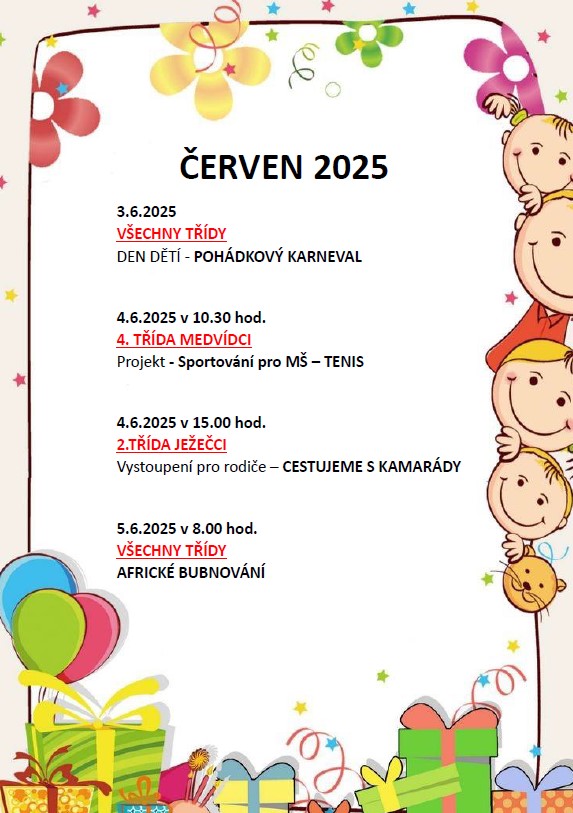 ČERVEN 2025

3.6.2025
VŠECHNY TŘÍDY
DEN DĚTÍ - POHÁDKOVÝ KARNEVAL

4.6.2025 v 10.30 hod.
4. TŘÍDA MEDVÍDCI
Projekt - Sportování pro MŠ – TENIS

4.6.2025 v 15.00 hod.
2.TŘÍDA JEŽEČCI
Vystoupení pro rodiče – CESTUJEME S KAMARÁDY

5.6.2025 v 8.00 hod.
VŠECHNY TŘÍDY
AFRICKÉ BUBNOVÁNÍ